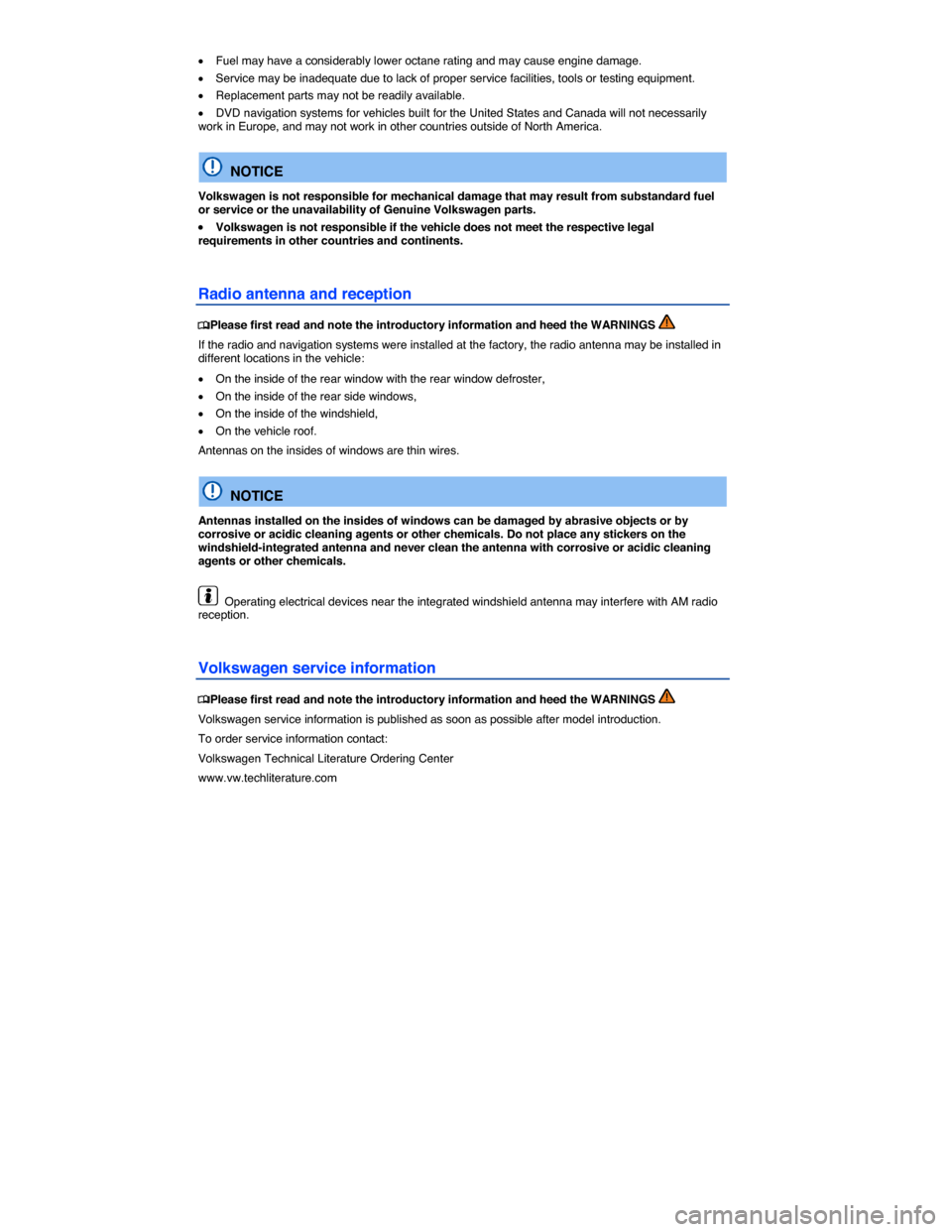 • Fuel may have a considerably lower octane rating and may cause engine damage.
• Service may be inadequate due to lack of proper service facilities, tools or testing equipment.
• Replacement parts may not be readily available.
• DVD navigation systems for vehicles built for the United States and Canada will not necessarily work in Europe, and may not work in other countries outside of North America.

NOTICE

Volkswagen is not responsible for mechanical damage that may result from substandard fuel or service or the unavailability of Genuine Volkswagen parts.
• Volkswagen is not responsible if the vehicle does not meet the respective legal requirements in other countries and continents.

Radio antenna and reception

Please first read and note the introductory information and heed the WARNINGS

If the radio and navigation systems were installed at the factory, the radio antenna may be installed in different locations in the vehicle:
• On the inside of the rear window with the rear window defroster,
• On the inside of the rear side windows,
• On the inside of the windshield,
• On the vehicle roof.

Antennas on the insides of windows are thin wires.

NOTICE

Antennas installed on the insides of windows can be damaged by abrasive objects or by corrosive or acidic cleaning agents or other chemicals. Do not place any stickers on the windshield-integrated antenna and never clean the antenna with corrosive or acidic cleaning agents or other chemicals.

Operating electrical devices near the integrated windshield antenna may interfere with AM radio reception.

Volkswagen service information

Please first read and note the introductory information and heed the WARNINGS

Volkswagen service information is published as soon as possible after model introduction.

To order service information contact:

Volkswagen Technical Literature Ordering Center

www.vw.techliterature.com

carmanualsonline.info